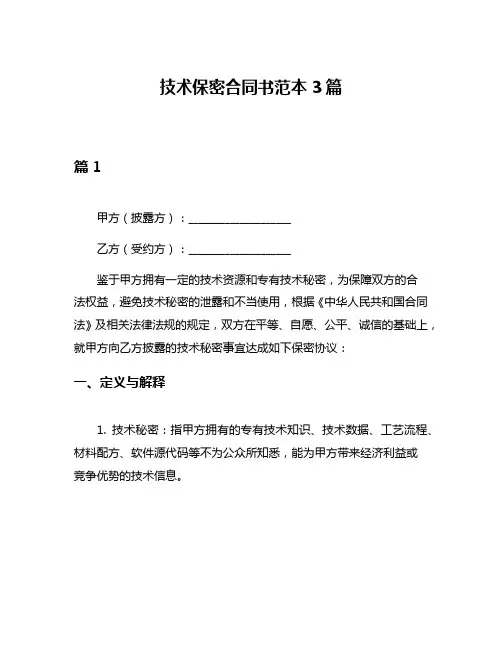 技术保密合同书范本 3 篇

篇 1

甲方（披露方）：________________

乙方（受约方）：________________

鉴于甲方拥有一定的技术资源和专有技术秘密，为保障双方的合法权益，避免技术秘密的泄露和不当使用，根据《中华人民共和国合同法》及相关法律法规的规定，双方在平等、自愿、公平、诚信的基础上，就甲方向乙方披露的技术秘密事宜达成如下保密协议：

一、定义与解释

1. 技术秘密：指甲方拥有的专有技术知识、技术数据、工艺流程、材料配方、软件源代码等不为公众所知悉，能为甲方带来经济利益或竞争优势的技术信息。